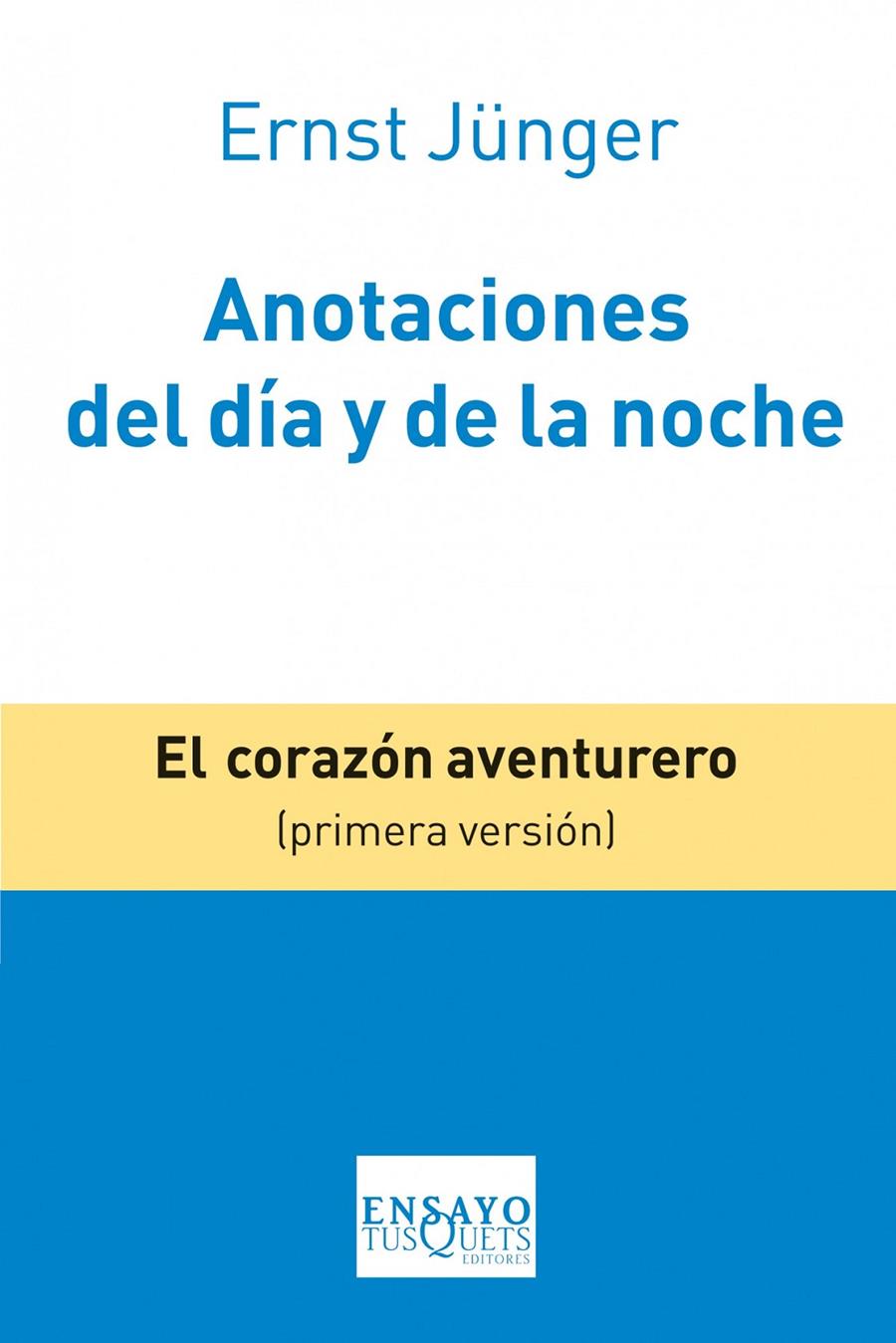 Ernst Jünger

Anotaciones del día y de la noche

El corazón aventurero

(primera versión)

ENSAYO

TUSQUETS

EDITORES